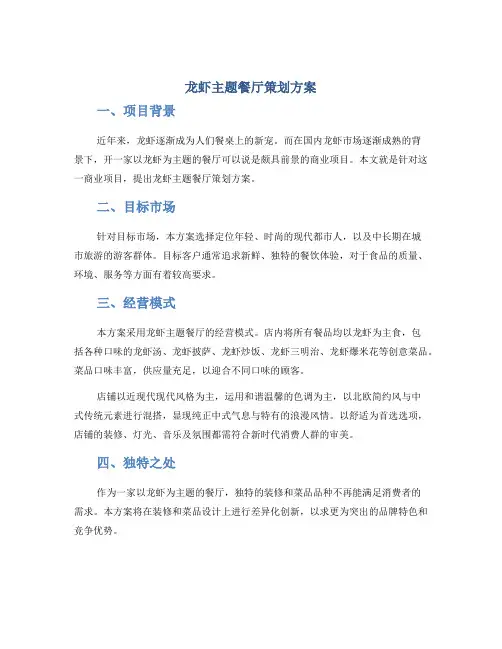 龙虾主题餐厅策划方案

一、项目背景

近年来，龙虾逐渐成为人们餐桌上的新宠。而在国内龙虾市场逐渐成熟的背景下，开一家以龙虾为主题的餐厅可以说是颇具前景的商业项目。本文就是针对这一商业项目，提出龙虾主题餐厅策划方案。

二、目标市场

针对目标市场，本方案选择定位年轻、时尚的现代都市人，以及中长期在城市旅游的游客群体。目标客户通常追求新鲜、独特的餐饮体验，对于食品的质量、环境、服务等方面有着较高要求。

三、经营模式

本方案采用龙虾主题餐厅的经营模式。店内将所有餐品均以龙虾为主食，包括各种口味的龙虾汤、龙虾披萨、龙虾炒饭、龙虾三明治、龙虾爆米花等创意菜品。菜品口味丰富，供应量充足，以迎合不同口味的顾客。

店铺以近现代现代风格为主，运用和谐温馨的色调为主，以北欧简约风与中式传统元素进行混搭，显现纯正中式气息与特有的浪漫风情。以舒适为首选选项，店铺的装修、灯光、音乐及氛围都需符合新时代消费人群的审美。

四、独特之处

作为一家以龙虾为主题的餐厅，独特的装修和菜品品种不再能满足消费者的需求。本方案将在装修和菜品设计上进行差异化创新，以求更为突出的品牌特色和竞争优势。